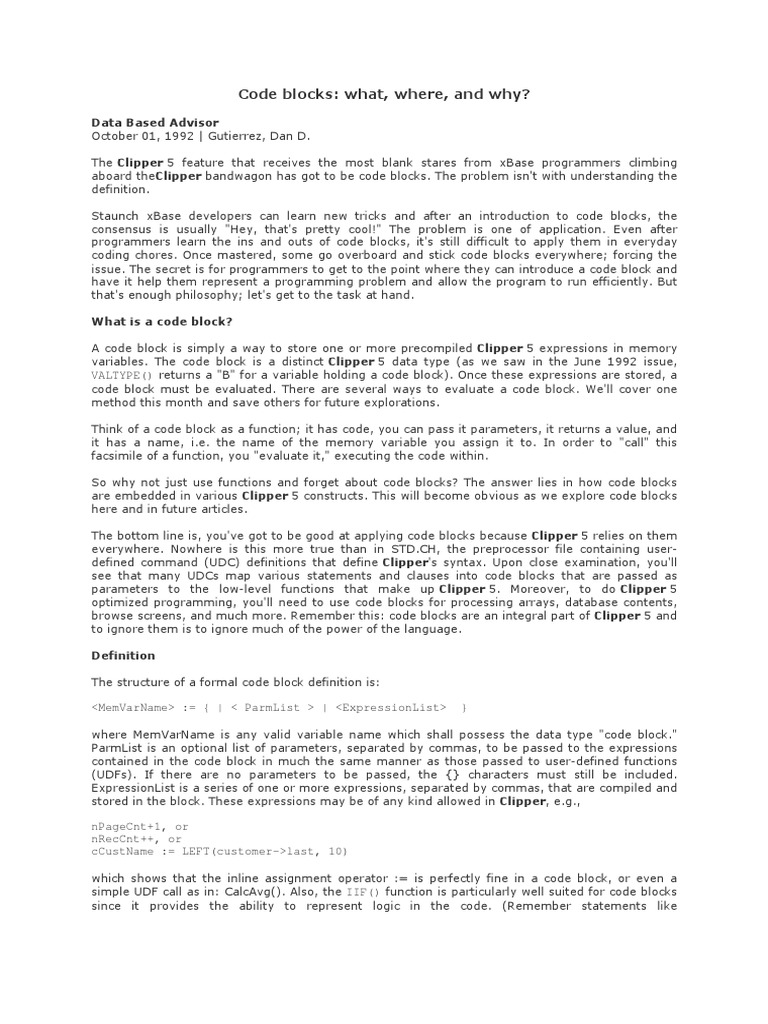 Code blocks: what, where, and why?

Data Based Advisor
October 01, 1992 | Gutierrez, Dan D.

The Clipper 5 feature that receives the most blank stares from xBase programmers climbing aboard theClipper bandwagon has got to be code blocks. The problem isn't with understanding the definition.

Staunch xBase developers can learn new tricks and after an introduction to code blocks, the consensus is usually "Hey, that's pretty cool!" The problem is one of application. Even after programmers learn the ins and outs of code blocks, it's still difficult to apply them in everyday coding chores. Once mastered, some go overboard and stick code blocks everywhere; forcing the issue. The secret is for programmers to get to the point where they can introduce a code block and have it help them represent a programming problem and allow the program to run efficiently. But that's enough philosophy; let's get to the task at hand.

What is a code block?

A code block is simply a way to store one or more precompiled Clipper 5 expressions in memory variables. The code block is a distinct Clipper 5 data type (as we saw in the June 1992 issue, VALTYPE() returns a "B" for a variable holding a code block). Once these expressions are stored, a code block must be evaluated. There are several ways to evaluate a code block. We'll cover one method this month and save others for future explorations.

Think of a code block as a function; it has code, you can pass it parameters, it returns a value, and it has a name, i.e. the name of the memory variable you assign it to. In order to "call" this facsimile of a function, you "evaluate it," executing the code within.

So why not just use functions and forget about code blocks? The answer lies in how code blocks are embedded in various Clipper 5 constructs. This will become obvious as we explore code blocks here and in future articles.

The bottom line is, you've got to be good at applying code blocks because Clipper 5 relies on them everywhere. Nowhere is this more true than in STD.CH, the preprocessor file containing user-defined command (UDC) definitions that define Clipper's syntax. Upon close examination, you'll see that many UDCs map various statements and clauses into code blocks that are passed as parameters to the low-level functions that make up Clipper 5. Moreover, to do Clipper 5 optimized programming, you'll need to use code blocks for processing arrays, database contents, browse screens, and much more. Remember this: code blocks are an integral part of Clipper 5 and to ignore them is to ignore much of the power of the language.

Definition

The structure of a formal code block definition is:

<MemVarName> := { | < ParmList > | <ExpressionList> }

where MemVarName is any valid variable name which shall possess the data type "code block." ParmList is an optional list of parameters, separated by commas, to be passed to the expressions contained in the code block in much the same manner as those passed to user-defined functions (UDFs). If there are no parameters to be passed, the {} characters must still be included. ExpressionList is a series of one or more expressions, separated by commas, that are compiled and stored in the block. These expressions may be of any kind allowed in Clipper, e.g.,

nPageCnt+1, or
nRecCnt++, or
cCustName := LEFT(customer->last, 10)

which shows that the inline assignment operator := is perfectly fine in a code block, or even a simple UDF call as in: CalcAvg(). Also, the IIF() function is particularly well suited for code blocks since it provides the ability to represent logic in the code. (Remember statements like